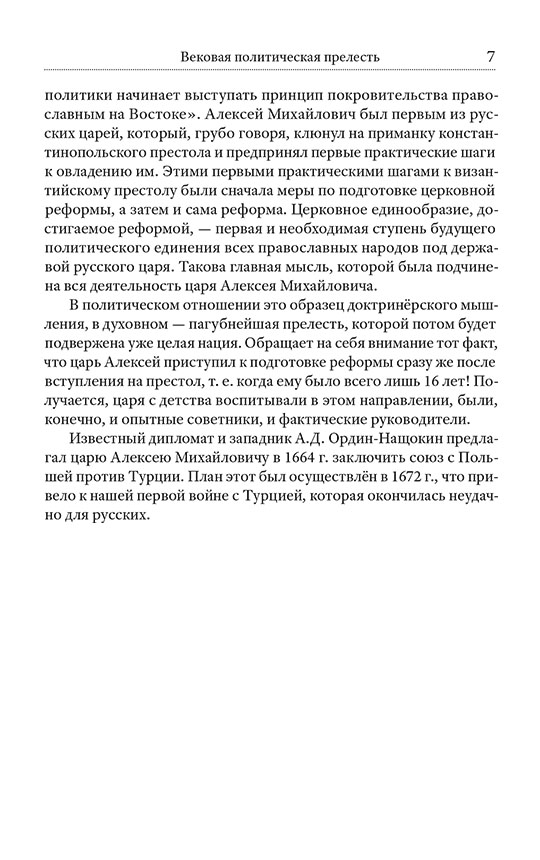 Вековая политическая прелесть 7

политики начинает выступать принцип покровительства православным на Востоке». Алексей Михайлович был первым из русских царей, который, грубо говоря, клюнул на приманку константинопольского престола и предпринял первые практические шаги к овладению им. Этими первыми практическими шагами к византийскому престолу были сначала меры по подготовке церковной реформы, а затем и сама реформа. Церковное единообразие, достигаемое реформой, — первая и необходимая ступень будущего политического единения всех православных народов под державой русского царя. Такова главная мысль, которой была подчинена вся деятельность царя Алексея Михайловича.

В политическом отношении это образец доктринёрского мышления, в духовном — пагубнейшая прелесть, которой потом будет подвержена уже целая нация. Обращает на себя внимание тот факт, что царь Алексей приступил к подготовке реформы сразу же после вступления на престол, т. е. когда ему было всего лишь 16 лет! Получается, царя с детства воспитывали в этом направлении, были, конечно, и опытные советники, и фактические руководители.

Известный дипломат и западник А.Д. Ордин-Нащокин предлагал царю Алексею Михайловичу в 1664 г. заключить союз с Польшей против Турции. План этот был осуществлён в 1672 г., что привело к нашей первой войне с Турцией, которая окончилась неудачно для русских.